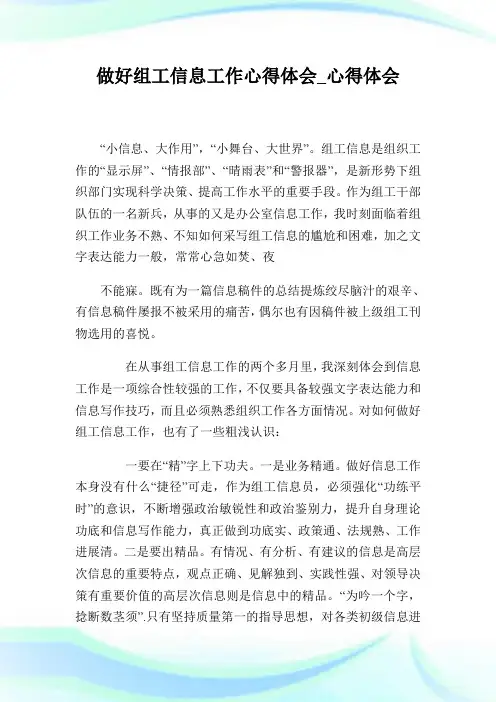 做好组工信息工作心得体会_心得体会

“小信息、大作用”，“小舞台、大世界”。组工信息是组织工作的“显示屏”、“情报部”、“晴雨表”和“警报器”，是新形势下组织部门实现科学决策、提高工作水平的重要手段。作为组工干部队伍的一名新兵，从事的又是办公室信息工作，我时刻面临着组织工作业务不熟、不知如何采写组工信息的尴尬和困难，加之文字表达能力一般，常常心急如焚、夜

不能寐。既有为一篇信息稿件的总结提炼绞尽脑汁的艰辛、有信息稿件屡报不被采用的痛苦，偶尔也有因稿件被上级组工刊物选用的喜悦。

在从事组工信息工作的两个多月里，我深刻体会到信息工作是一项综合性较强的工作，不仅要具备较强文字表达能力和信息写作技巧，而且必须熟悉组织工作各方面情况。对如何做好组工信息工作，也有了一些粗浅认识：

一要在“精”字上下功夫。一是业务精通。做好信息工作本身没有什么“捷径”可走，作为组工信息员，必须强化“功练平时”的意识，不断增强政治敏锐性和政治鉴别力，提升自身理论功底和信息写作能力，真正做到功底实、政策通、法规熟、工作进展清。二是要出精品。有情况、有分析、有建议的信息是高层次信息的重要特点，观点正确、见解独到、实践性强、对领导决策有重要价值的高层次信息则是信息中的精品。“为吟一个字，捻断数茎须”.只有坚持质量第一的指导思想，对各类初级信息进